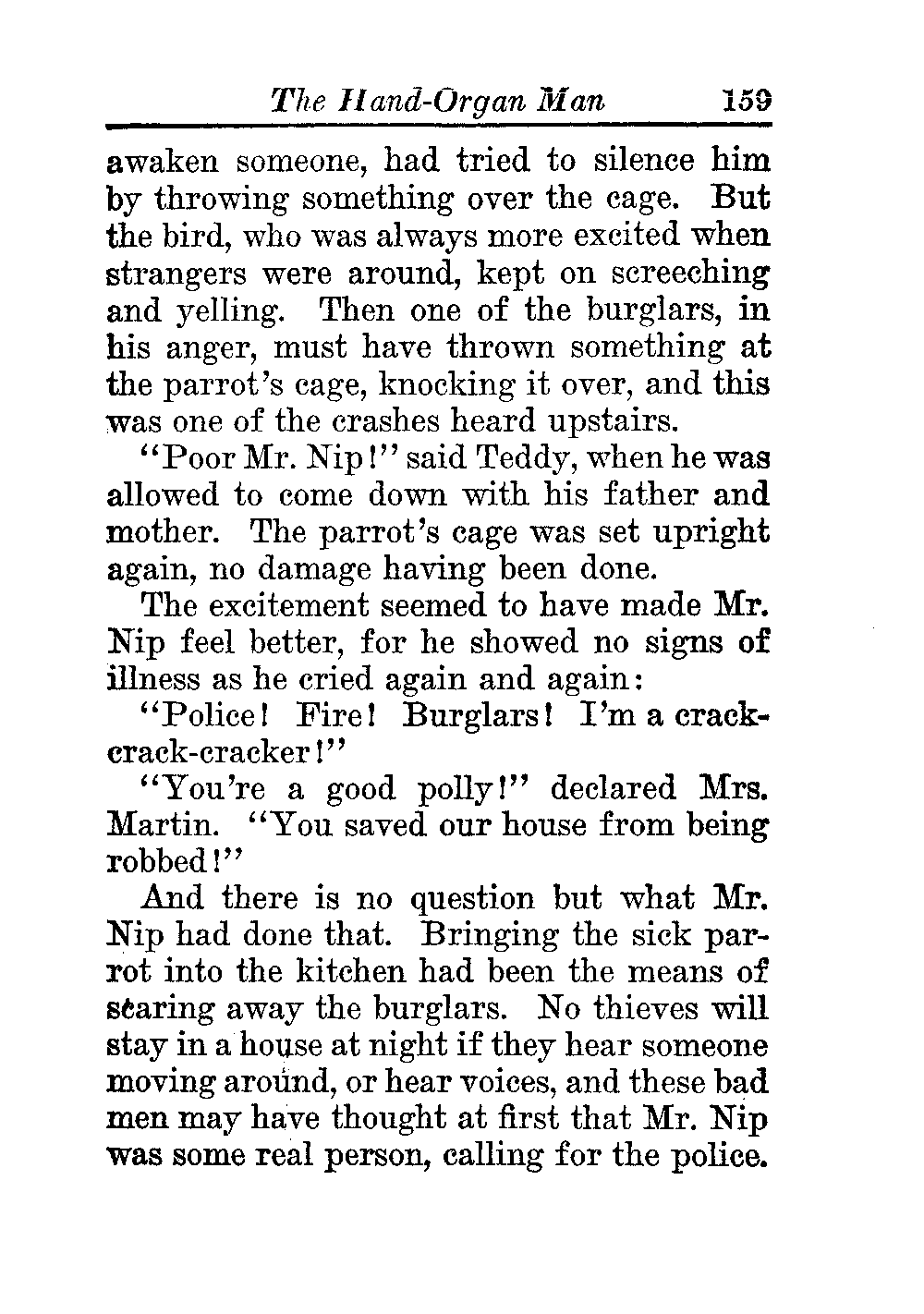 The Hand-Organ Man 159

awaken someone, had tried to silence him by throwing something over the cage. But the bird, who was always more excited when strangers were around, kept on screeching and yelling. Then one of the burglars, in his anger, must have thrown something at the parrot's cage, knocking it over, and this was one of the crashes heard upstairs.

"Poor Mr. Nip!" said Teddy, when he was allowed to come down with his father and mother. The parrot's cage was set upright again, no damage having been done.

The excitement seemed to have made Mr. Nip feel better, for he showed no signs of illness as he cried again and again:

"Police! Fire! Burglars! I'm a crack-crack-cracker!"

"You're a good polly!" declared Mrs. Martin. "You saved our house from being robbed!"

And there is no question but what Mr. Nip had done that. Bringing the sick parrot into the kitchen had been the means of scaring away the burglars. No thieves will stay in a house at night if they hear someone moving around, or hear voices, and these bad men may have thought at first that Mr. Nip was some real person, calling for the police.